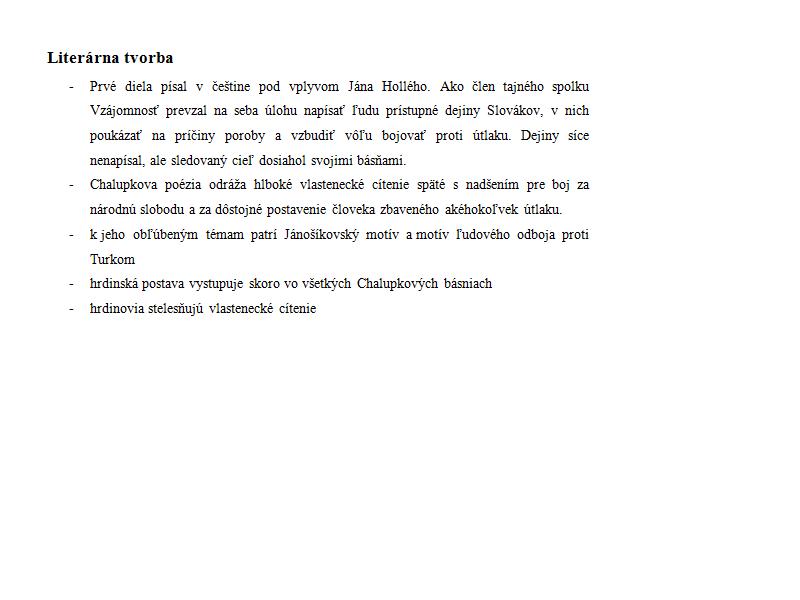 **Literárna tvorba**

- Prvé diela písal v češtine pod vplyvom Jána Hollého. Ako člen tajného spolku Vzájomnosť prevzal na seba úlohu napísať ľudu prístupné dejiny Slovákov, v nich poukázať na príčiny poroby a vzbudiť vôľu bojovať proti útlaku. Dejiny síce nenapísal, ale sledovaný cieľ dosiahol svojimi básňami.
- Chalupkova poézia odráža hlboké vlastenecké cítenie späté s nadšením pre boj za národnú slobodu a za dôstojné postavenie človeka zbaveného akéhokoľvek útlaku.
- k jeho obľúbeným témam patrí Jánošíkovský motív a motív ľudového odboja proti Turkom
- hrdinská postava vystupuje skoro vo všetkých Chalupkových básniach
- hrdinovia stelesňujú vlastenecké cítenie